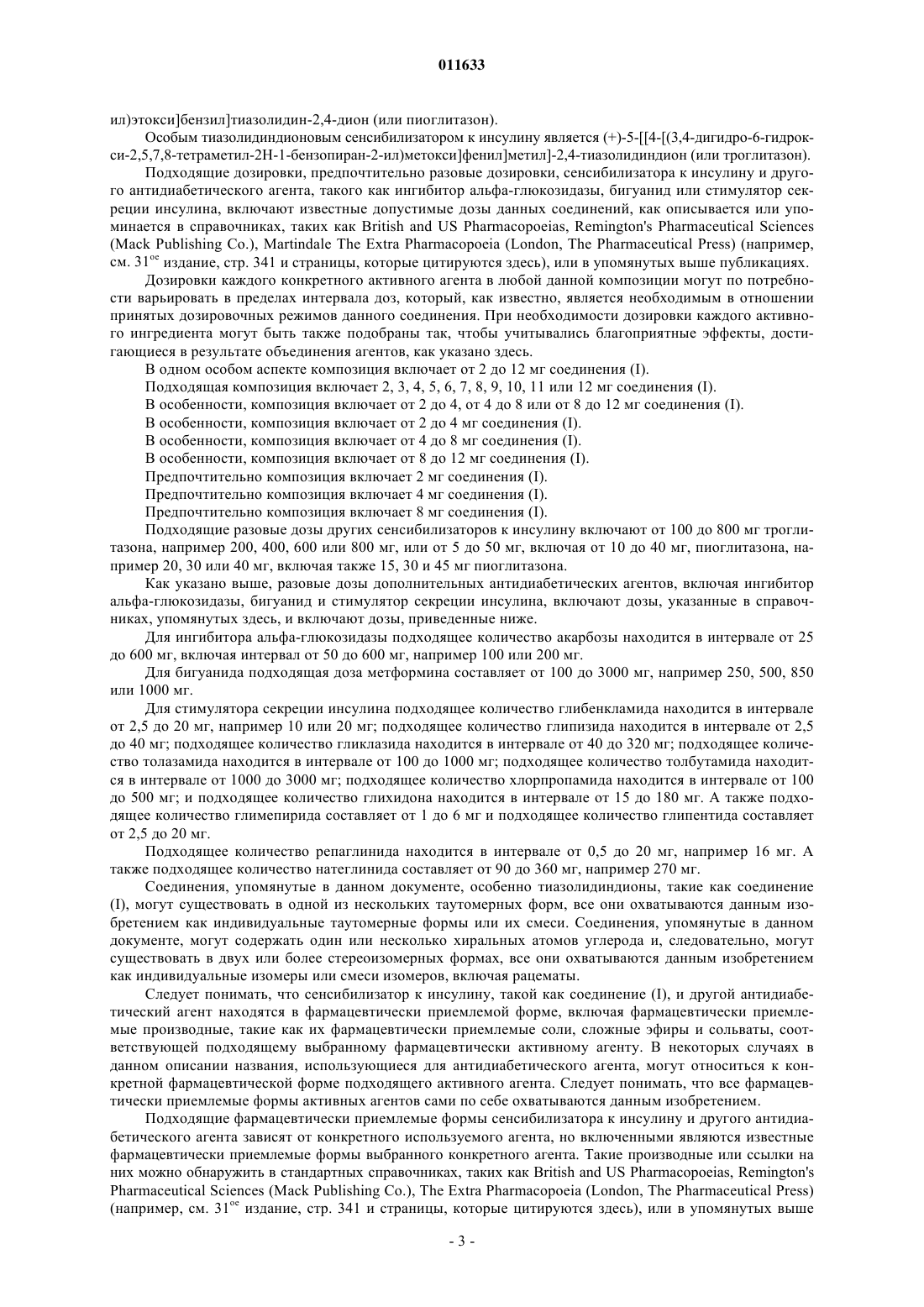 011633

ил)этокси]бензил]тиазолидин-2,4-дион (или пиоглитазон).

Особым тиазолидиндионовым сенсибилизатором к инсулину является (+)-5-[[4-[(3,4-дигидро-6-гидрокси-2,5,7,8-тетраметил-2Н-1-бензопиран-2-ил)метокси]фенил]метил]-2,4-тиазолидиндион (или троглитазон).

Подходящие дозировки, предпочтительно разовые дозировки, сенсибилизатора к инсулину и другого антидиабетического агента, такого как ингибитор альфа-глюкозидазы, бигуанид или стимулятор секреции инсулина, включают известные допустимые дозы данных соединений, как описывается или упоминается в справочниках, таких как British and US Pharmacopoeias, Remington's Pharmaceutical Sciences (Mack Publishing Co.), Martindale The Extra Pharmacopoeia (London, The Pharmaceutical Press) (например, см. 31$^{ое}$ издание, стр. 341 и страницы, которые цитируются здесь), или в упомянутых выше публикациях.

Дозировки каждого конкретного активного агента в любой данной композиции могут по потребности варьировать в пределах интервала доз, который, как известно, является необходимым в отношении принятых дозировочных режимов данного соединения. При необходимости дозировки каждого активного ингредиента могут быть также подобраны так, чтобы учитывались благоприятные эффекты, достигающиеся в результате объединения агентов, как указано здесь.

В одном особом аспекте композиция включает от 2 до 12 мг соединения (I).

Подходящая композиция включает 2, 3, 4, 5, 6, 7, 8, 9, 10, 11 или 12 мг соединения (I).

В особенности, композиция включает от 2 до 4, от 4 до 8 или от 8 до 12 мг соединения (I).

В особенности, композиция включает от 2 до 4 мг соединения (I).

В особенности, композиция включает от 4 до 8 мг соединения (I).

В особенности, композиция включает от 8 до 12 мг соединения (I).

Предпочтительно композиция включает 2 мг соединения (I).

Предпочтительно композиция включает 4 мг соединения (I).

Предпочтительно композиция включает 8 мг соединения (I).

Подходящие разовые дозы других сенсибилизаторов к инсулину включают от 100 до 800 мг троглитазона, например 200, 400, 600 или 800 мг, или от 5 до 50 мг, включая от 10 до 40 мг, пиоглитазона, например 20, 30 или 40 мг, включая также 15, 30 и 45 мг пиоглитазона.

Как указано выше, разовые дозы дополнительных антидиабетических агентов, включая ингибитор альфа-глюкозидазы, бигуанид и стимулятор секреции инсулина, включают дозы, указанные в справочниках, упомянутых здесь, и включают дозы, приведенные ниже.

Для ингибитора альфа-глюкозидазы подходящее количество акарбозы находится в интервале от 25 до 600 мг, включая интервал от 50 до 600 мг, например 100 или 200 мг.

Для бигуанида подходящая доза метформина составляет от 100 до 3000 мг, например 250, 500, 850 или 1000 мг.

Для стимулятора секреции инсулина подходящее количество глибенкламида находится в интервале от 2,5 до 20 мг, например 10 или 20 мг; подходящее количество глипизида находится в интервале от 2,5 до 40 мг; подходящее количество гликлазида находится в интервале от 40 до 320 мг; подходящее количество толазамида находится в интервале от 100 до 1000 мг; подходящее количество толбутамида находится в интервале от 1000 до 3000 мг; подходящее количество хлорпропамида находится в интервале от 100 до 500 мг; и подходящее количество глихидона находится в интервале от 15 до 180 мг. А также подходящее количество глимепирида составляет от 1 до 6 мг и подходящее количество глипентида составляет от 2,5 до 20 мг.

Подходящее количество репаглинида находится в интервале от 0,5 до 20 мг, например 16 мг. А также подходящее количество натеглинида составляет от 90 до 360 мг, например 270 мг.

Соединения, упомянутые в данном документе, особенно тиазолидиндионы, такие как соединение (I), могут существовать в одной из нескольких таутомерных форм, все они охватываются данным изобретением как индивидуальные таутомерные формы или их смеси. Соединения, упомянутые в данном документе, могут содержать один или несколько хиральных атомов углерода и, следовательно, могут существовать в двух или более стереоизомерных формах, все они охватываются данным изобретением как индивидуальные изомеры или смеси изомеров, включая рацематы.

Следует понимать, что сенсибилизатор к инсулину, такой как соединение (I), и другой антидиабетический агент находятся в фармацевтически приемлемой форме, включая фармацевтически приемлемые производные, такие как их фармацевтически приемлемые соли, сложные эфиры и сольваты, соответствующей подходящему выбранному фармацевтически активному агенту. В некоторых случаях в данном описании названия, использующиеся для антидиабетического агента, могут относиться к конкретной фармацевтической форме подходящего активного агента. Следует понимать, что все фармацевтически приемлемые формы активных агентов сами по себе охватываются данным изобретением.

Подходящие фармацевтически приемлемые формы сенсибилизатора к инсулину и другого антидиабетического агента зависят от конкретного используемого агента, но включенными являются известные фармацевтически приемлемые формы выбранного конкретного агента. Такие производные или ссылки на них можно обнаружить в стандартных справочниках, таких как British and US Pharmacopoeias, Remington's Pharmaceutical Sciences (Mack Publishing Co.), The Extra Pharmacopoeia (London, The Pharmaceutical Press) (например, см. 31$^{ое}$ издание, стр. 341 и страницы, которые цитируются здесь), или в упомянутых выше

- 3 -